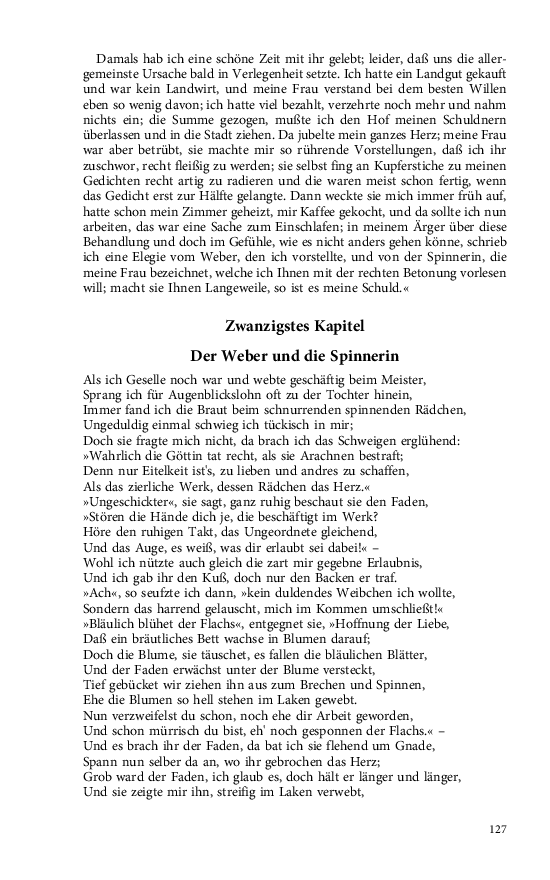 Damals hab ich eine schöne Zeit mit ihr gelebt; leider, daß uns die allergemeinste Ursache bald in Verlegenheit setzte. Ich hatte ein Landgut gekauft und war kein Landwirt, und meine Frau verstand bei dem besten Willen eben so wenig davon; ich hatte viel bezahlt, verzehrte noch mehr und nahm nichts ein; die Summe gezogen, mußte ich den Hof meinen Schuldnern überlassen und in die Stadt ziehen. Da jubelte mein ganzes Herz; meine Frau war aber betrübt, sie machte mir so rührende Vorstellungen, daß ich ihr zuschwor, recht fleißig zu werden; sie selbst fing an Kupferstiche zu meinen Gedichten recht artig zu radieren und die waren meist schon fertig, wenn das Gedicht erst zur Hälfte gelangte. Dann weckte sie mich immer früh auf, hatte schon mein Zimmer geheizt, mir Kaffee gekocht, und da sollte ich nun arbeiten, das war eine Sache zum Einschlafen; in meinem Ärger über diese Behandlung und doch im Gefühle, wie es nicht anders gehen könne, schrieb ich eine Elegie vom Weber, den ich vorstellte, und von der Spinnerin, die meine Frau bezeichnet, welche ich Ihnen mit der rechten Betonung vorlesen will; macht sie Ihnen Langeweile, so ist es meine Schuld.«

Zwanzigstes Kapitel

Der Weber und die Spinnerin

Als ich Geselle noch war und webte geschäftig beim Meister,
Sprang ich für Augenblickslohn oft zu der Tochter hinein,
Immer fand ich die Braut beim schnurrenden spinnenden Rädchen,
Ungeduldig einmal schwieg ich tückisch in mir;
Doch sie fragte mich nicht, da brach ich das Schweigen erglühend:
»Wahrlich die Göttin tat recht, als sie Arachnen bestraft;
Denn nur Eitelkeit ist's, zu lieben und andres zu schaffen,
Als das zierliche Werk, dessen Rädchen das Herz.«
»Ungeschickter«, sie sagt, ganz ruhig beschaut sie den Faden,
»Stören die Hände dich je, die beschäftigt im Werk?
Höre den ruhigen Takt, das Ungeordnete gleichend,
Und das Auge, es weiß, was dir erlaubt sei dabei!« –
Wohl ich nützte auch gleich die zart mir gegebne Erlaubnis,
Und ich gab ihr den Kuß, doch nur den Backen er traf.
»Ach«, so seufzte ich dann, »kein duldendes Weibchen ich wollte,
Sondern das harrend gelauscht, mich im Kommen umschließt!«
»Bläulich blühet der Flachs«, entgegnet sie, »Hoffnung der Liebe,
Daß ein bräutliches Bett wachse in Blumen darauf;
Doch die Blume, sie täuschet, es fallen die bläulichen Blätter,
Und der Faden erwächst unter der Blume versteckt,
Tief gebücket wir ziehen ihn aus zum Brechen und Spinnen,
Ehe die Blumen so hell stehen im Laken gewebt.
Nun verzweifelst du schon, noch ehe dir Arbeit geworden,
Und schon mürrisch du bist, eh' noch gesponnen der Flachs.« –
Und es brach ihr der Faden, da bat ich sie flehend um Gnade,
Spann nun selber da an, wo ihr gebrochen das Herz;
Grob ward der Faden, ich glaub es, doch hält er länger und länger,
Und sie zeigte mir ihn, streifig im Laken verwebt,

127